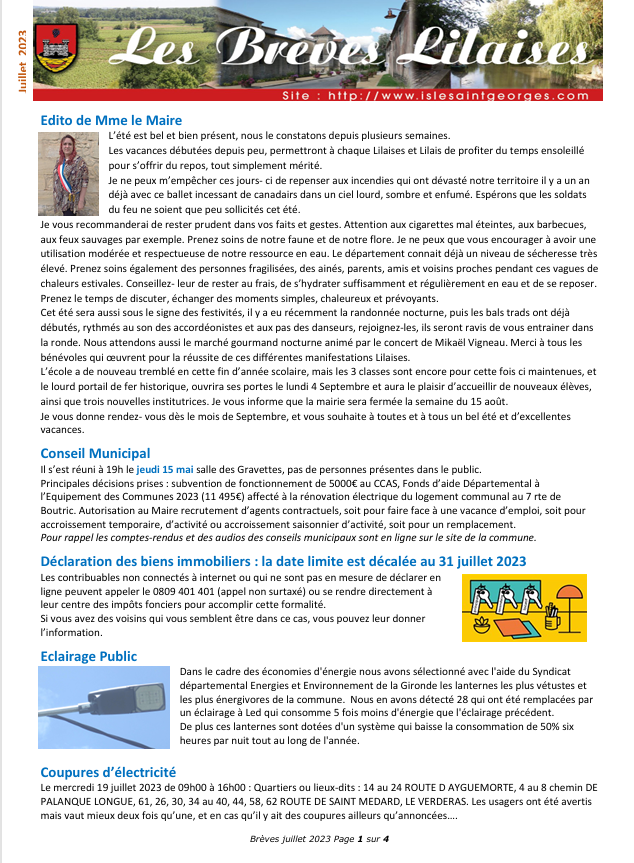 Juillet 2023

Les Brèves Lilaises

Site : http://www.islesaintgeorges.com

Edito de Mme le Maire

L'été est bel et bien présent, nous le constatons depuis plusieurs semaines.
Les vacances débutées depuis peu, permettront à chaque Lilaises et Lilais de profiter du temps ensoleillé pour s'offrir du repos, tout simplement mérité.
Je ne peux m'empêcher ces jours- ci de repenser aux incendies qui ont dévasté notre territoire il y a un an déjà avec ce ballet incessant de canadairs dans un ciel lourd, sombre et enfumé. Espérons que les soldats du feu ne soient que peu sollicités cet été.
Je vous recommanderai de rester prudent dans vos faits et gestes. Attention aux cigarettes mal éteintes, aux barbecues, aux feux sauvages par exemple. Prenez soins de notre faune et de notre flore. Je ne peux que vous encourager à avoir une utilisation modérée et respectueuse de notre ressource en eau. Le département connait déjà un niveau de sécheresse très élevé. Prenez soins également des personnes fragilisées, des ainés, parents, amis et voisins proches pendant ces vagues de chaleurs estivales. Conseillez- leur de rester au frais, de s'hydrater suffisamment et régulièrement en eau et de se reposer. Prenez le temps de discuter, échanger des moments simples, chaleureux et prévoyants.
Cet été sera aussi sous le signe des festivités, il y a eu récemment la randonnée nocturne, puis les bals trads ont déjà débutés, rythmés au son des accordéonistes et aux pas des danseurs, rejoignez-les, ils seront ravis de vous entrainer dans la ronde. Nous attendons aussi le marché gourmand nocturne animé par le concert de Mikaël Vigneau. Merci à tous les bénévoles qui œuvrent pour la réussite de ces différentes manifestations Lilaises.
L'école a de nouveau tremblé en cette fin d'année scolaire, mais les 3 classes sont encore pour cette fois ci maintenues, et le lourd portail de fer historique, ouvrira ses portes le lundi 4 Septembre et aura le plaisir d'accueillir de nouveaux élèves, ainsi que trois nouvelles institutrices. Je vous informe que la mairie sera fermée la semaine du 15 août.
Je vous donne rendez- vous dès le mois de Septembre, et vous souhaite à toutes et à tous un bel été et d'excellentes vacances.

Conseil Municipal

Il s'est réuni à 19h le jeudi 15 mai salle des Gravettes, pas de personnes présentes dans le public.
Principales décisions prises : subvention de fonctionnement de 5000€ au CCAS, Fonds d'aide Départemental à l'Equipement des Communes 2023 (11 495€) affecté à la rénovation électrique du logement communal au 7 rte de Boutric. Autorisation au Maire recrutement d'agents contractuels, soit pour faire face à une vacance d'emploi, soit pour accroissement temporaire, d'activité ou accroissement saisonnier d'activité, soit pour un remplacement.
Pour rappel les comptes-rendus et des audios des conseils municipaux sont en ligne sur le site de la commune.

Déclaration des biens immobiliers : la date limite est décalée au 31 juillet 2023

Les contribuables non connectés à internet ou qui ne sont pas en mesure de déclarer en ligne peuvent appeler le 0809 401 401 (appel non surtaxé) ou se rendre directement à leur centre des impôts fonciers pour accomplir cette formalité.
Si vous avez des voisins qui vous semblent être dans ce cas, vous pouvez leur donner l'information.

Eclairage Public

Dans le cadre des économies d'énergie nous avons sélectionné avec l'aide du Syndicat départemental Energies et Environnement de la Gironde les lanternes les plus vétustes et les plus énergivores de la commune. Nous en avons détecté 28 qui ont été remplacées par un éclairage à Led qui consomme 5 fois moins d'énergie que l'éclairage précédent.
De plus ces lanternes sont dotées d'un système qui baisse la consommation de 50% six heures par nuit tout au long de l'année.

Coupures d'électricité

Le mercredi 19 juillet 2023 de 09h00 à 16h00 : Quartiers ou lieux-dits : 14 au 24 ROUTE D AYGUEMORTE, 4 au 8 chemin DE PALANQUE LONGUE, 61, 26, 30, 34 au 40, 44, 58, 62 ROUTE DE SAINT MEDARD, LE VERDERAS. Les usagers ont été avertis mais vaut mieux deux fois qu'une, et en cas qu'il y ait des coupures ailleurs qu'annoncées….

Brèves juillet 2023 Page 1 sur 4